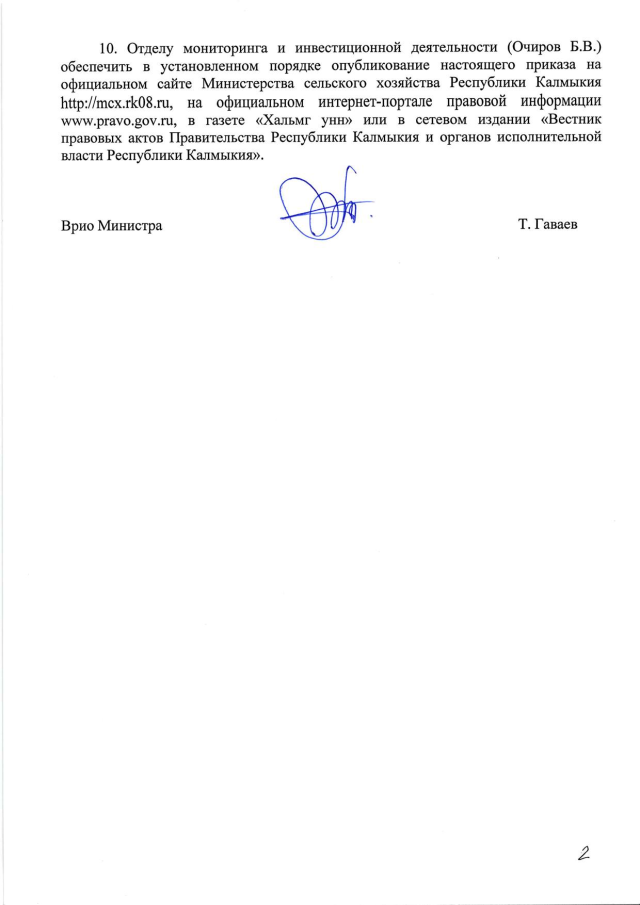 10. Отделу мониторинга и инвестиционной деятельности (Очиров Б.В.) обеспечить в установленном порядке опубликование настоящего приказа на официальном сайте Министерства сельского хозяйства Республики Калмыкия http://mcx.rk08.ru, на официальном интернет-портале правовой информации www.pravo.gov.ru, в газете «Хальмг унн» или в сетевом издании «Вестник правовых актов Правительства Республики Калмыкия и органов исполнительной власти Республики Калмыкия».

Врио Министра

Т. Гаваев

2